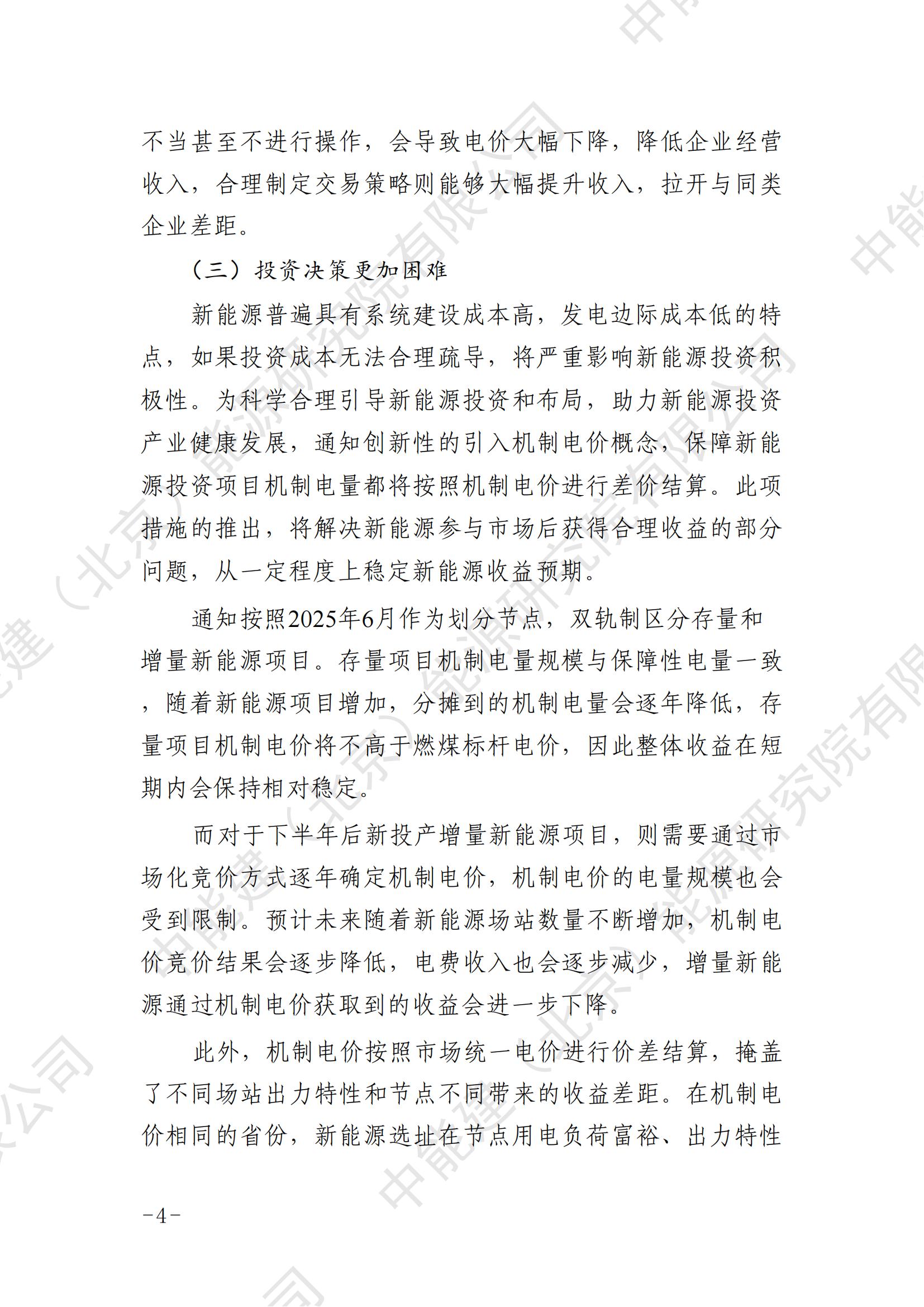 不当甚至不进行操作，会导致电价大幅下降，降低企业经营收入，合理制定交易策略则能够大幅提升收入，拉开与同类企业差距。

（三）投资决策更加困难

新能源普遍具有系统建设成本高，发电边际成本低的特点，如果投资成本无法合理疏导，将严重影响新能源投资积极性。为科学合理引导新能源投资和布局，助力新能源投资产业健康发展，通知创新性的引入机制电价概念，保障新能源投资项目机制电量都将按照机制电价进行差价结算。此项措施的推出，将解决新能源参与市场后获得合理收益的部分问题，从一定程度上稳定新能源收益预期。

通知按照2025年6月作为划分节点，双轨制区分存量和增量新能源项目。存量项目机制电量规模与保障性电量一致，随着新能源项目增加，分摊到的机制电量会逐年降低，存量项目机制电价将不高于燃煤标杆电价，因此整体收益在短期内会保持相对稳定。

而对于下半年后新投产增量新能源项目，则需要通过市场化竞价方式逐年确定机制电价，机制电价的电量规模也会受到限制。预计未来随着新能源场站数量不断增加，机制电价竞价结果会逐步降低，电费收入也会逐步减少，增量新能源通过机制电价获取到的收益会进一步下降。

此外，机制电价按照市场统一电价进行价差结算，掩盖了不同场站出力特性和节点不同带来的收益差距。在机制电价相同的省份，新能源选址在节点用电负荷富裕、出力特性

-4-

中能建（北京）能源研究院有限公司